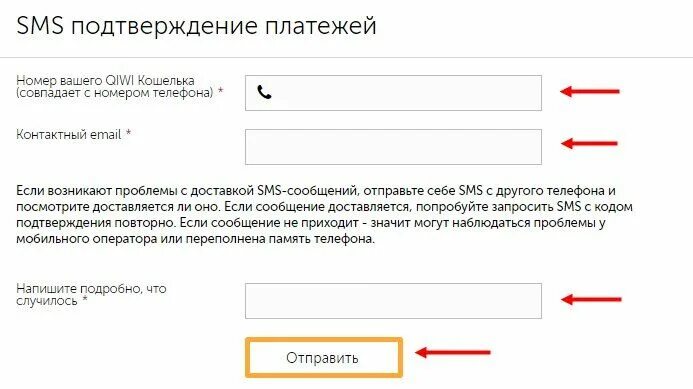 SMS подтверждение платежей

Номер вашего QIWI Кошелька (совпадает с номером телефона) *

Контактный email *

Если возникают проблемы с доставкой SMS-сообщений, отправьте себе SMS с другого телефона и посмотрите доставляется ли оно. Если сообщение доставляется, попробуйте запросить SMS с кодом подтверждения повторно. Если сообщение не приходит - значит могут наблюдаться проблемы у мобильного оператора или переполнена память телефона.

Напишите подробно, что случилось *

Отправить